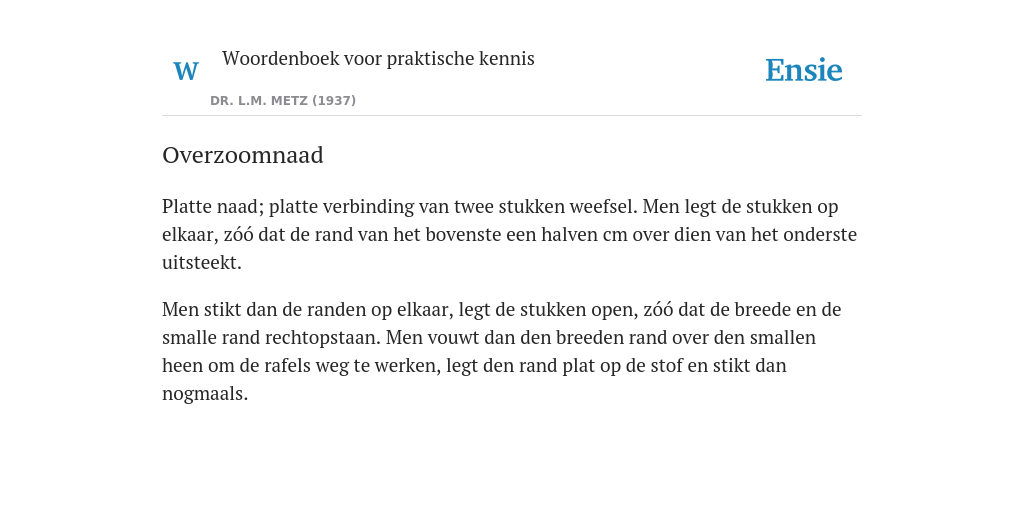 W Woordenboek voor praktische kennis

DR. L.M. METZ (1937)

Ensie

Overzoomnaad

Platte naad; platte verbinding van twee stukken weefsel. Men legt de stukken op elkaar, zóó dat de rand van het bovenste een halven cm over dien van het onderste uitsteekt.

Men stikt dan de randen op elkaar, legt de stukken open, zóó dat de breede en de smalle rand rechtopstaan. Men vouwt dan den breeden rand over den smallen heen om de rafels weg te werken, legt den rand plat op de stof en stikt dan nogmaals.